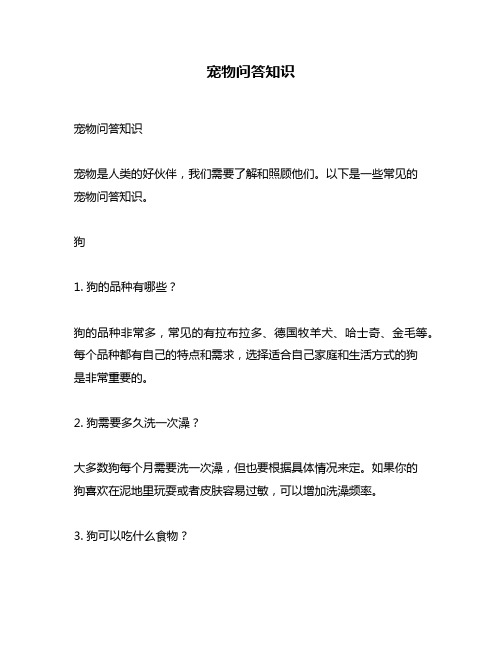 宠物问答知识

宠物问答知识

宠物是人类的好伙伴，我们需要了解和照顾他们。以下是一些常见的宠物问答知识。

狗

1. 狗的品种有哪些？

狗的品种非常多，常见的有拉布拉多、德国牧羊犬、哈士奇、金毛等。每个品种都有自己的特点和需求，选择适合自己家庭和生活方式的狗是非常重要的。

2. 狗需要多久洗一次澡？

大多数狗每个月需要洗一次澡，但也要根据具体情况来定。如果你的狗喜欢在泥地里玩耍或者皮肤容易过敏，可以增加洗澡频率。

3. 狗可以吃什么食物？